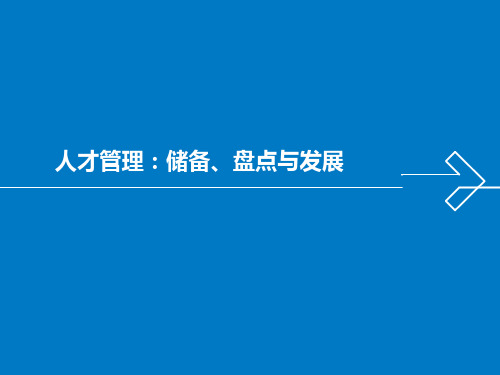 人才管理：储备、盘点与发展